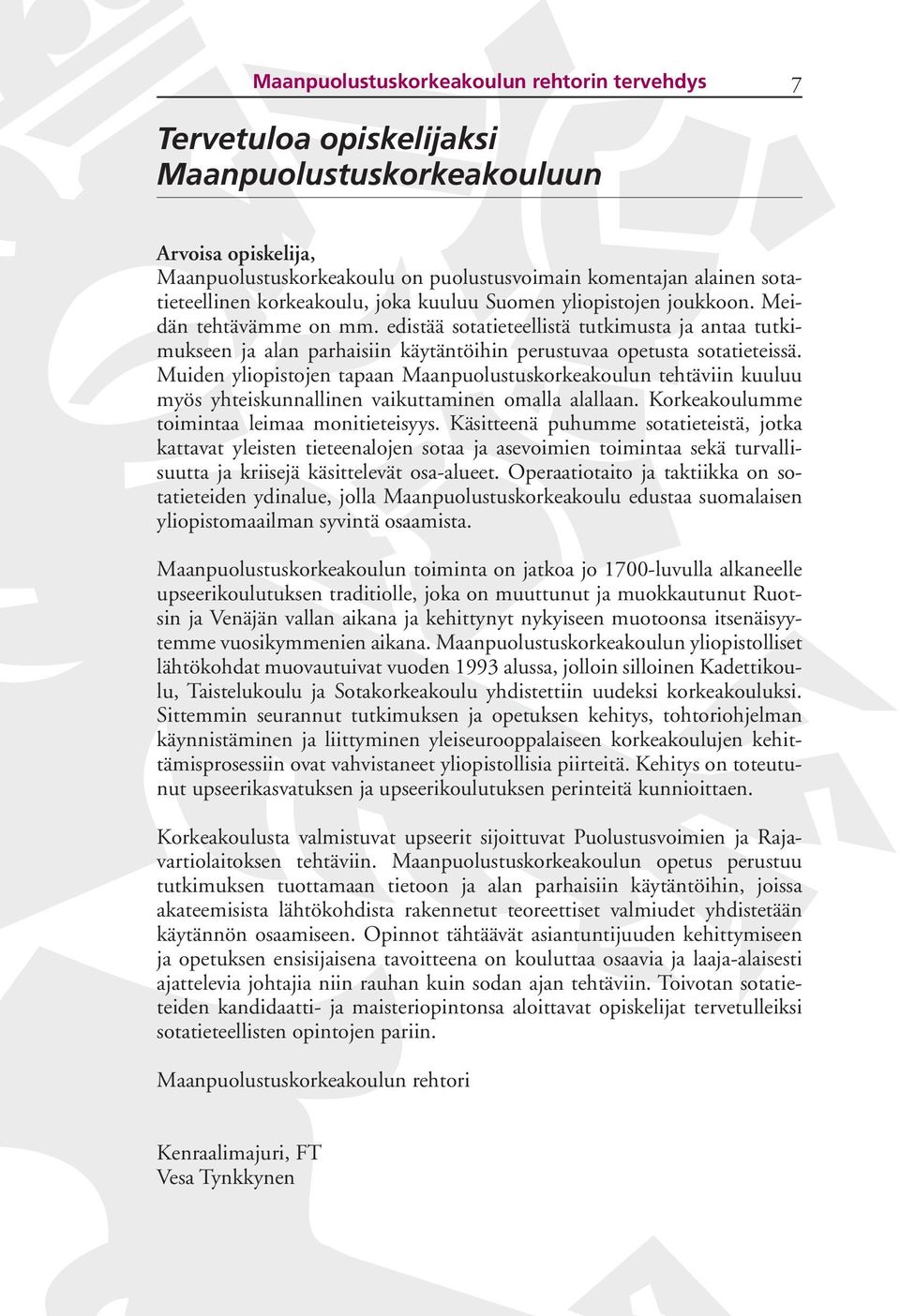 Maanpuolustuskorkeakoulun rehtorin tervehdys 7

Tervetuloa opiskelijaksi Maanpuolustuskorkeakouluun

Arvoisa opiskelija,
Maanpuolustuskorkeakoulu on puolustusvoimain komentajan alainen sotatieteellinen korkeakoulu, joka kuuluu Suomen yliopistojen joukkoon. Meidän tehtävämme on mm. edistää sotatieteellistä tutkimusta ja antaa tutkimukseen ja alan parhaisiin käytäntöihin perustuvaa opetusta sotatieteissä. Muiden yliopistojen tapaan Maanpuolustuskorkeakoulun tehtäviin kuuluu myös yhteiskunnallinen vaikuttaminen omalla alallaan. Korkeakoulumme toimintaa leimaa monitieteisyys. Käsitteenä puhumme sotatieteistä, jotka kattavat yleisten tieteenalojen sotaa ja asevoimien toimintaa sekä turvallisuutta ja kriisejä käsittelevät osa-alueet. Operaatiotaito ja taktiikka on sotatieteiden ydinalue, jolla Maanpuolustuskorkeakoulu edustaa suomalaisen yliopistomaailman syvintä osaamista.

Maanpuolustuskorkeakoulun toiminta on jatkoa jo 1700-luvulla alkaneelle upseerikoulutuksen traditiolle, joka on muuttunut ja muokkautunut Ruotsin ja Venäjän vallan aikana ja kehittynyt nykyiseen muotoonsa itsenäisyytemme vuosikymmenien aikana. Maanpuolustuskorkeakoulun yliopistolliset lähtökohdat muovautuivat vuoden 1993 alussa, jolloin silloinen Kadettikoulu, Taistelukoulu ja Sotakorkeakoulu yhdistettiin uudeksi korkeakouluksi. Sittemmin seurannut tutkimuksen ja opetuksen kehitys, tohtoriohjelman käynnistäminen ja liittyminen yleiseurooppalaiseen korkeakoulujen kehittämisprosessiin ovat vahvistaneet yliopistollisia piirteitä. Kehitys on toteutunut upseerikasvatuksen ja upseerikoulutuksen perinteitä kunnioittaen.

Korkeakoulusta valmistuvat upseerit sijoittuvat Puolustusvoimien ja Rajavartiolaitoksen tehtäviin. Maanpuolustuskorkeakoulun opetus perustuu tutkimuksen tuottamaan tietoon ja alan parhaisiin käytäntöihin, joissa akateemisista lähtökohdista rakennetut teoreettiset valmiudet yhdistetään käytännön osaamiseen. Opinnot tähtäävät asiantuntijuuden kehittymiseen ja opetuksen ensisijaisena tavoitteena on kouluttaa osaavia ja laaja-alaisesti ajattelevia johtajia niin rauhan kuin sodan ajan tehtäviin. Toivotan sotatieteiden kandidaatti- ja maisteriopintonsa aloittavat opiskelijat tervetulleiksi sotatieteellisten opintojen pariin.

Maanpuolustuskorkeakoulun rehtori

Kenraalimajuri, FT
Vesa Tynkkynen